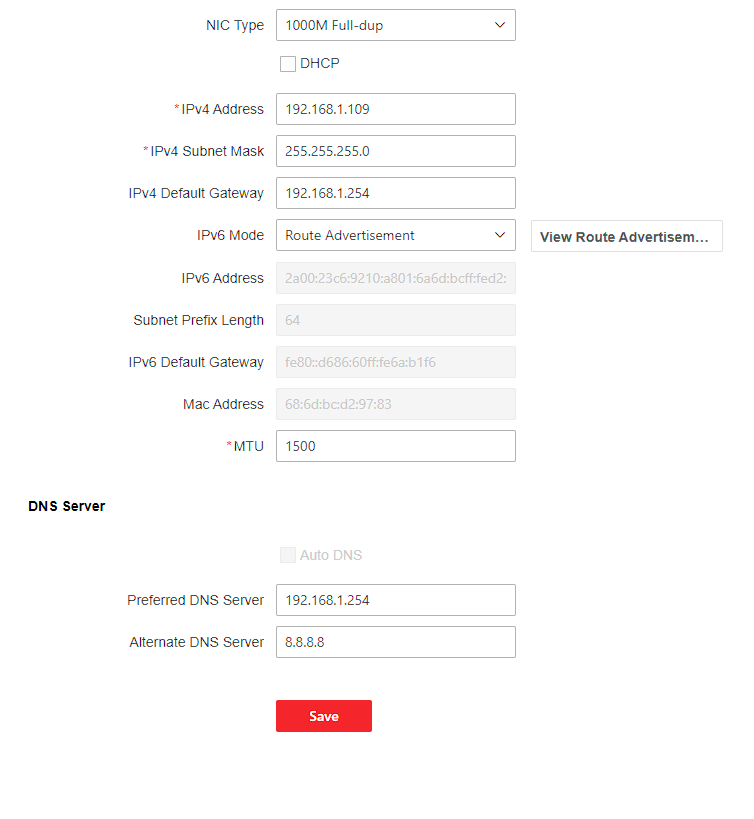 NIC Type 1000M Full-dup

DHCP

*IPv4 Address 192.168.1.109

*IPv4 Subnet Mask 255.255.255.0

IPv4 Default Gateway 192.168.1.254

IPv6 Mode Route Advertisement View Route Advertisem...

IPv6 Address 2a00:23c6:9210:a801:6a6d:bcff:fed2:

Subnet Prefix Length 64

IPv6 Default Gateway fe80::d686:60ff:fe6a:b1f6

Mac Address 68:6d:bc:d2:97:83

*MTU 1500

DNS Server

Auto DNS

Preferred DNS Server 192.168.1.254

Alternate DNS Server 8.8.8.8

Save